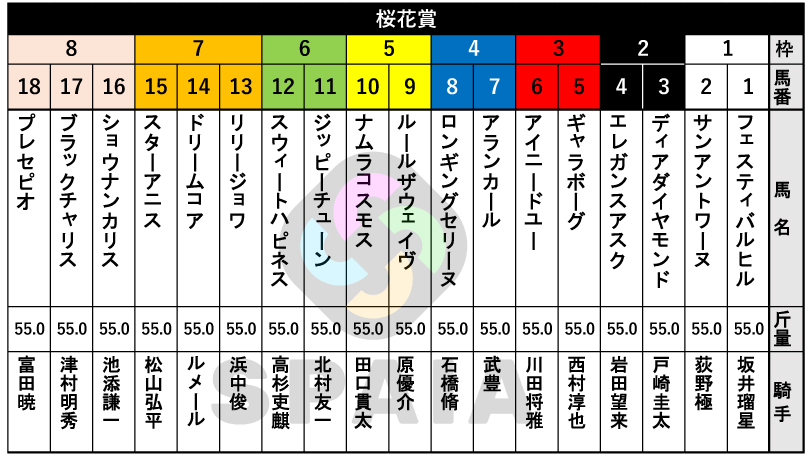 桜花賞

| 8 | 8 | 8 | 7 | 7 | 7 | 6 | 6 | 5 | 5 | 4 | 4 | 3 | 3 | 2 | 2 | 1 | 1 | 枠 |
|---|---|---|---|---|---|---|---|---|---|---|---|---|---|---|---|---|---|---|
| 18 | 17 | 16 | 15 | 14 | 13 | 12 | 11 | 10 | 9 | 8 | 7 | 6 | 5 | 4 | 3 | 2 | 1 | 馬番 |
| プレセピオ | ブラックチャリス | ショウナンカリス | スターアニス | ドリームコア | リリージョワ | スウィートハピネス | ジッピーチューン | ナムラコスモス | ルールザウェイヴ | ロンギングセリーヌ | アランカール | アイニードユー | ギャラボーグ | エレガンスアスク | ディアダイヤモンド | サンアントワーヌ | フェスティバルヒル | 馬名 |
| 55.0 | 55.0 | 55.0 | 55.0 | 55.0 | 55.0 | 55.0 | 55.0 | 55.0 | 55.0 | 55.0 | 55.0 | 55.0 | 55.0 | 55.0 | 55.0 | 55.0 | 55.0 | 斤量 |
| 富田暁 | 津村明秀 | 池添謙一 | 松山弘平 | ルメール | 浜中俊 | 高杉吏麒 | 北村友一 | 田口貫太 | 原優介 | 石橋脩 | 武豊 | 川田将雅 | 西村淳也 | 岩田望来 | 戸崎圭太 | 荻野極 | 坂井瑠星 | 騎手 |

SPAIA